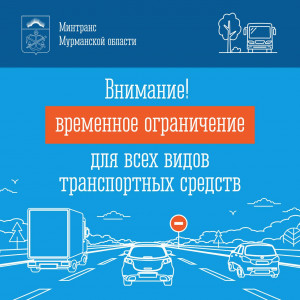 Минтранс
Мурманской области

Внимание!

временное ограничение

для всех видов
транспортных средств